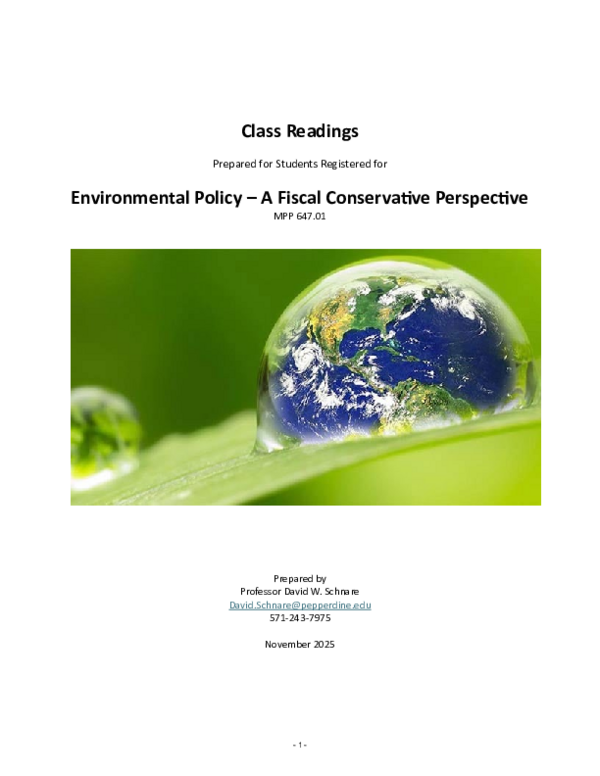 Class Readings

Prepared for Students Registered for

Environmental Policy – A Fiscal Conservative Perspective
MPP 647.01

Prepared by
Professor David W. Schnare
David.Schnare@pepperdine.edu
571-243-7975

November 2025

- 1 -